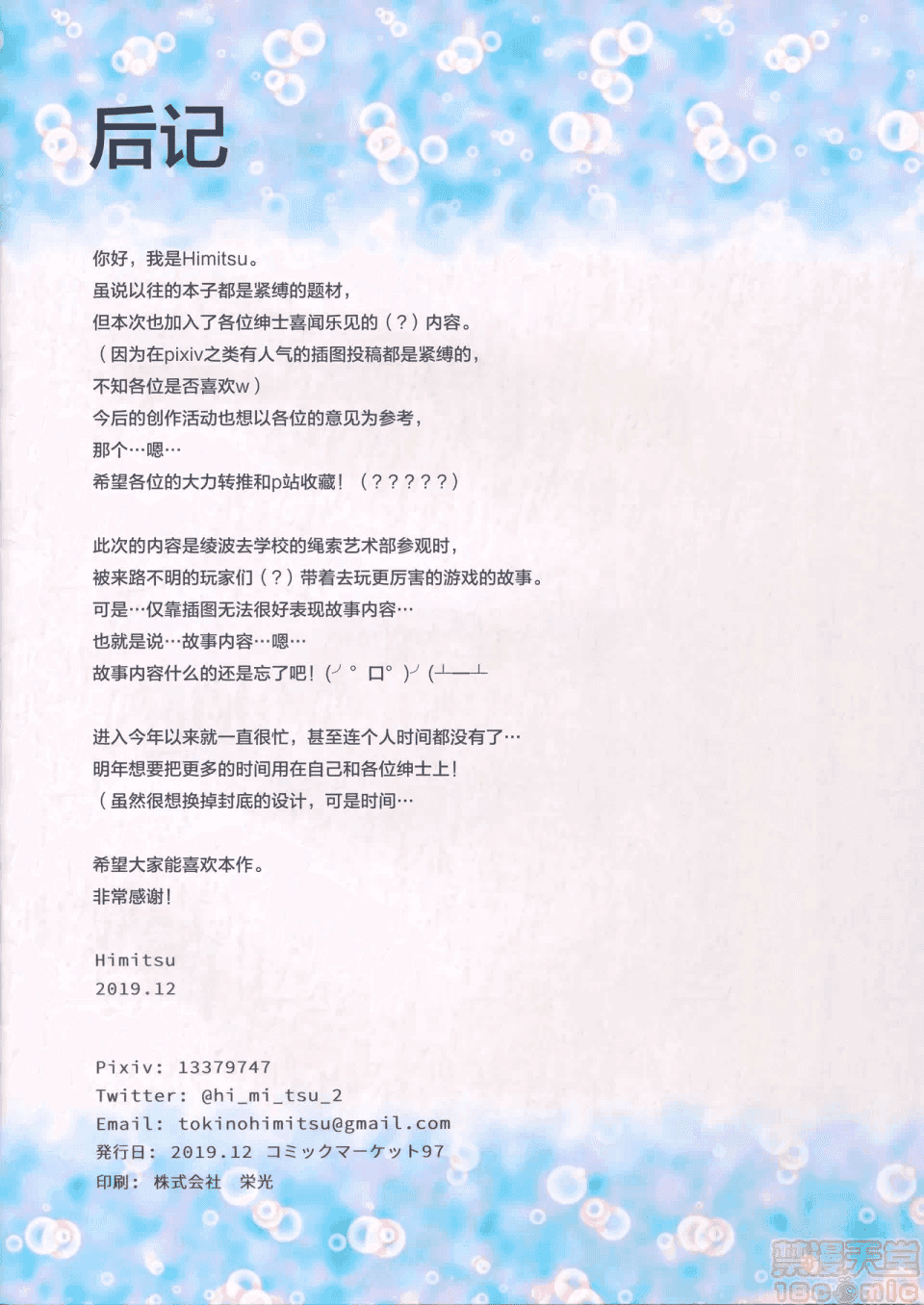 后记

你好，我是Himitsu。
虽说以往的本子都是紧缚的题材，
但本次也加入了各位绅士喜闻乐见的（？）内容。
（因为在pixiv之类有人气的插图投稿都是紧缚的，
不知各位是否喜欢w）
今后的创作活动也想以各位的意见为参考，
那个…嗯…
希望各位的大力转推和p站收藏！（？？？？？）

此次的内容是绫波去学校的绳索艺术部参观时，
被来路不明的玩家们（？）带着去玩更厉害的游戏的故事。
可是…仅靠插图无法很好表现故事内容…
也就是说…故事内容…嗯…
故事内容什么的还是忘了吧！(╯°口°)╯(┴—┴

进入今年以来就一直很忙，甚至连个人时间都没有了…
明年想要把更多的时间用在自己和各位绅士上！
（虽然很想换掉封底的设计，可是时间…

希望大家能喜欢本作。
非常感谢！

Himitsu
2019.12

Pixiv: 13379747
Twitter: @hi_mi_tsu_2
Email: tokinohimitsu@gmail.com
発行日: 2019.12 コミックマーケット97
印刷: 株式会社 栄光

禁漫天堂
18comic